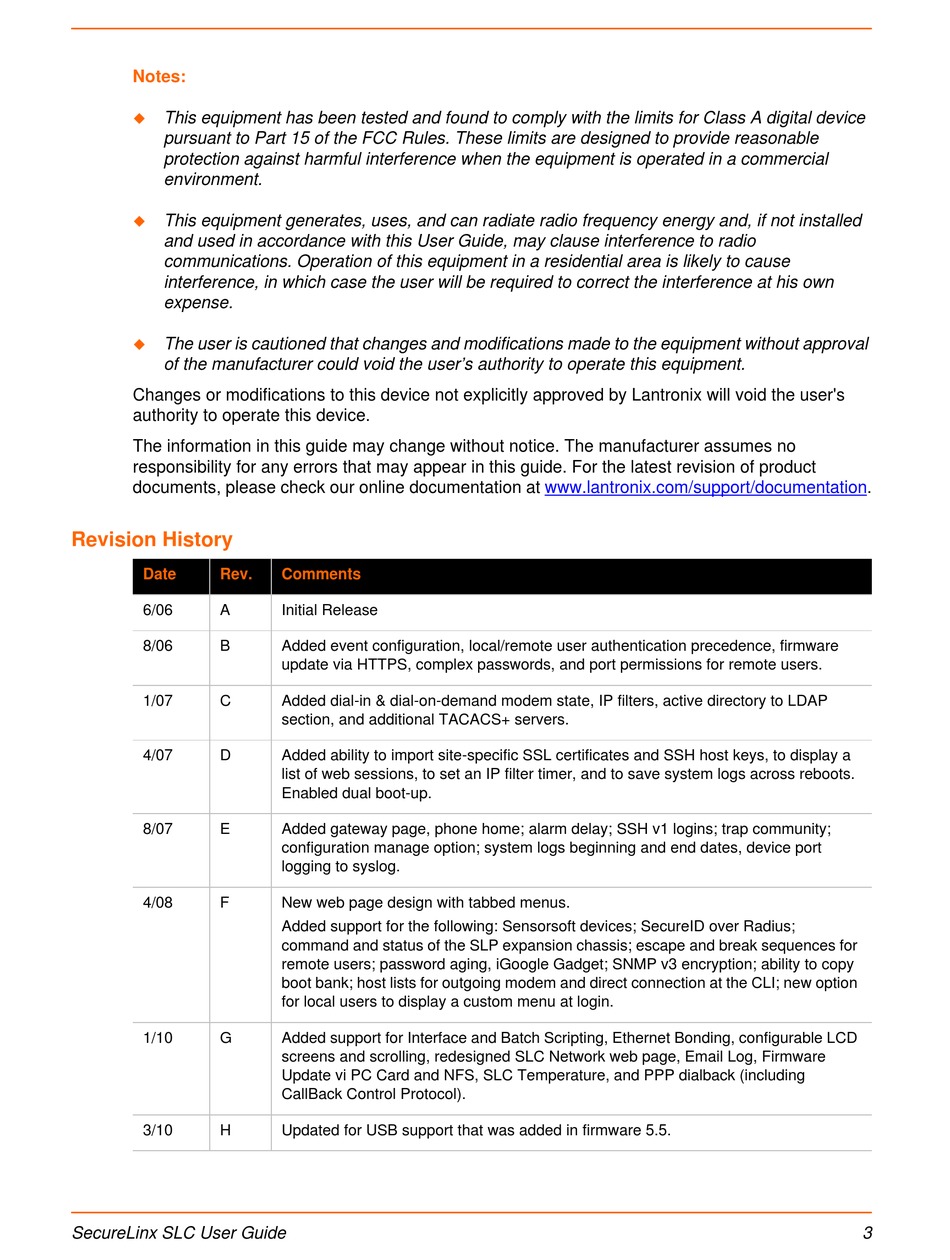 Notes:

◆ This equipment has been tested and found to comply with the limits for Class A digital device pursuant to Part 15 of the FCC Rules. These limits are designed to provide reasonable protection against harmful interference when the equipment is operated in a commercial environment.

◆ This equipment generates, uses, and can radiate radio frequency energy and, if not installed and used in accordance with this User Guide, may clause interference to radio communications. Operation of this equipment in a residential area is likely to cause interference, in which case the user will be required to correct the interference at his own expense.

◆ The user is cautioned that changes and modifications made to the equipment without approval of the manufacturer could void the user's authority to operate this equipment.

Changes or modifications to this device not explicitly approved by Lantronix will void the user's authority to operate this device.

The information in this guide may change without notice. The manufacturer assumes no responsibility for any errors that may appear in this guide. For the latest revision of product documents, please check our online documentation at www.lantronix.com/support/documentation.

Revision History

| Date | Rev. | Comments |
|---|---|---|
| 6/06 | A | Initial Release |
| 8/06 | B | Added event configuration, local/remote user authentication precedence, firmware update via HTTPS, complex passwords, and port permissions for remote users. |
| 1/07 | C | Added dial-in & dial-on-demand modem state, IP filters, active directory to LDAP section, and additional TACACS+ servers. |
| 4/07 | D | Added ability to import site-specific SSL certificates and SSH host keys, to display a list of web sessions, to set an IP filter timer, and to save system logs across reboots. Enabled dual boot-up. |
| 8/07 | E | Added gateway page, phone home; alarm delay; SSH v1 logins; trap community; configuration manage option; system logs beginning and end dates, device port logging to syslog. |
| 4/08 | F | New web page design with tabbed menus. Added support for the following: Sensorsoft devices; SecureID over Radius; command and status of the SLP expansion chassis; escape and break sequences for remote users; password aging, iGoogle Gadget; SNMP v3 encryption; ability to copy boot bank; host lists for outgoing modem and direct connection at the CLI; new option for local users to display a custom menu at login. |
| 1/10 | G | Added support for Interface and Batch Scripting, Ethernet Bonding, configurable LCD screens and scrolling, redesigned SLC Network web page, Email Log, Firmware Update vi PC Card and NFS, SLC Temperature, and PPP dialback (including CallBack Control Protocol). |
| 3/10 | H | Updated for USB support that was added in firmware 5.5. |

SecureLinx SLC User Guide 3